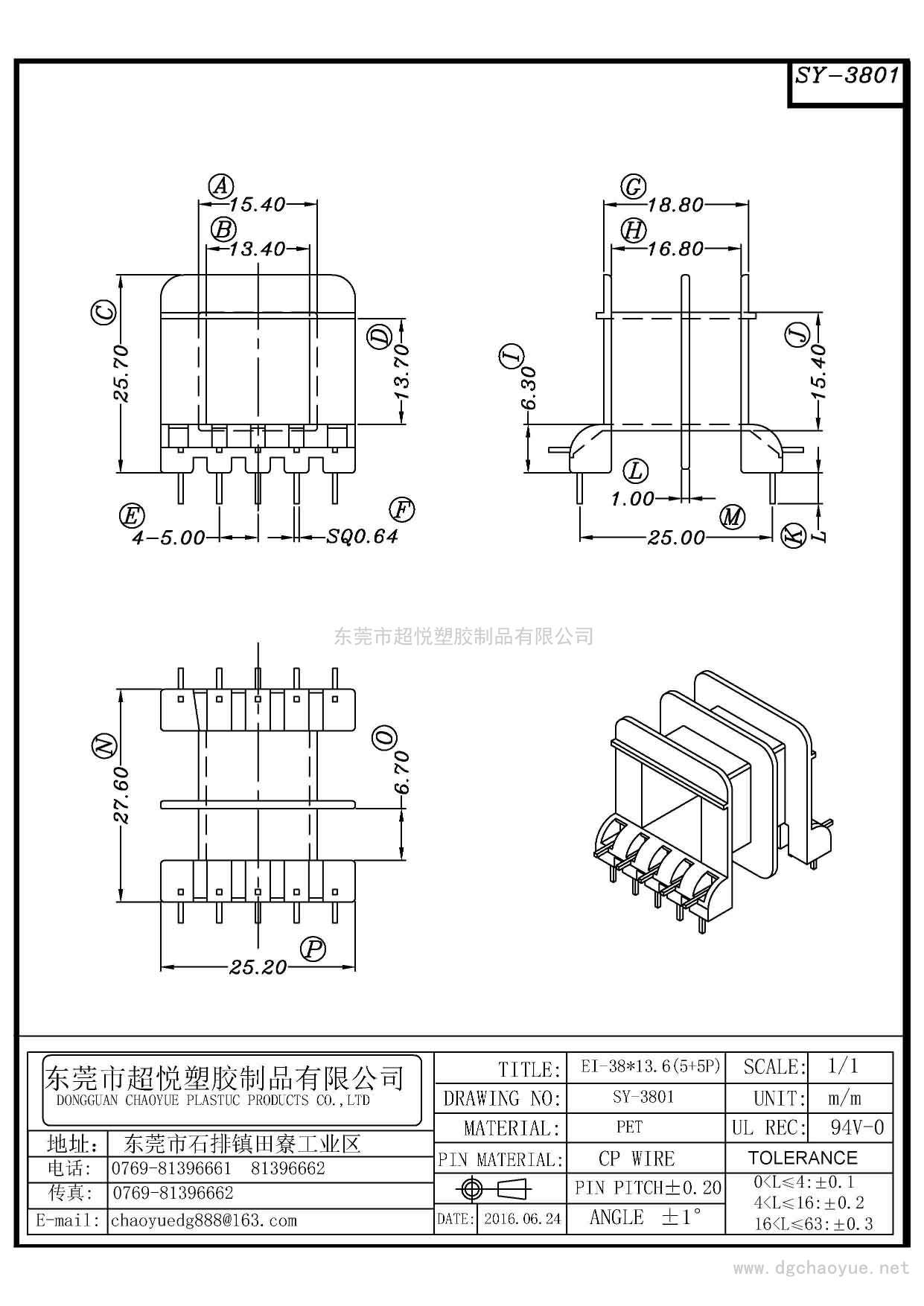 SY-3801

Ⓐ 15.40
Ⓑ 13.40
Ⓒ 25.70
Ⓓ 13.70
Ⓔ 4-5.00
Ⓕ SQ0.64

Ⓖ 18.80
Ⓗ 16.80
Ⓘ 6.30
Ⓙ 15.40
Ⓛ 1.00
Ⓜ 25.00
Ⓚ L

东莞市超悦塑胶制品有限公司

Ⓝ 27.60
Ⓞ 6.70
Ⓟ 25.20

东莞市超悦塑胶制品有限公司
DONGGUAN CHAOYUE PLASTUC PRODUCTS CO.,LTD

| 地址: | 东莞市石排镇田寮工业区 |
|---|---|
| 电话: | 0769-81396661 81396662 |
| 传真: | 0769-81396662 |
| E-mail: | chaoyuedg888@163.com |

| TITLE: | EI-38*13.6(5+5P) | SCALE: | 1/1 |
|---|---|---|---|
| DRAWING NO: | SY-3801 | UNIT: | m/m |
| MATERIAL: | PET | UL REC: | 94V-0 |
| PIN MATERIAL: | CP WIRE | TOLERANCE | |
| | PIN PITCH±0.20 | 0<L≤4:±0.1 4<L≤16:±0.2 16<L≤63:±0.3 | |
| DATE: 2016.06.24 | ANGLE ±1° | | |

www.dgchaoyue.net